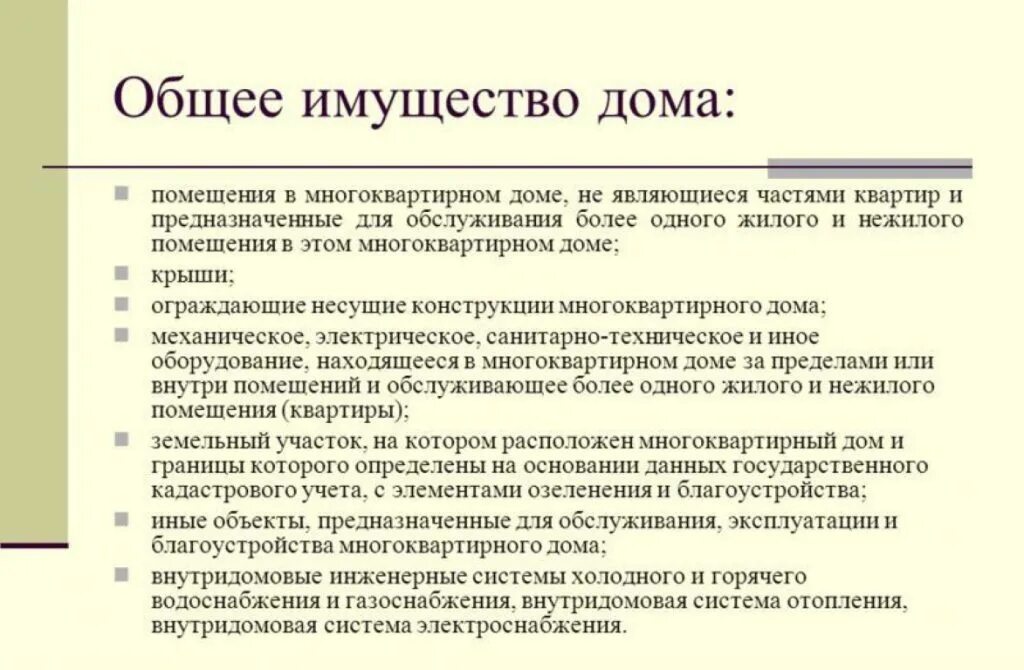 Общее имущество дома:

помещения в многоквартирном доме, не являющиеся частями квартир и предназначенные для обслуживания более одного жилого и нежилого помещения в этом многоквартирном доме;

крыши;

ограждающие несущие конструкции многоквартирного дома;

механическое, электрическое, санитарно-техническое и иное оборудование, находящееся в многоквартирном доме за пределами или внутри помещений и обслуживающее более одного жилого и нежилого помещения (квартиры);

земельный участок, на котором расположен многоквартирный дом и границы которого определены на основании данных государственного кадастрового учета, с элементами озеленения и благоустройства;

иные объекты, предназначенные для обслуживания, эксплуатации и благоустройства многоквартирного дома;

внутридомовые инженерные системы холодного и горячего водоснабжения и газоснабжения, внутридомовая система отопления, внутридомовая система электроснабжения.